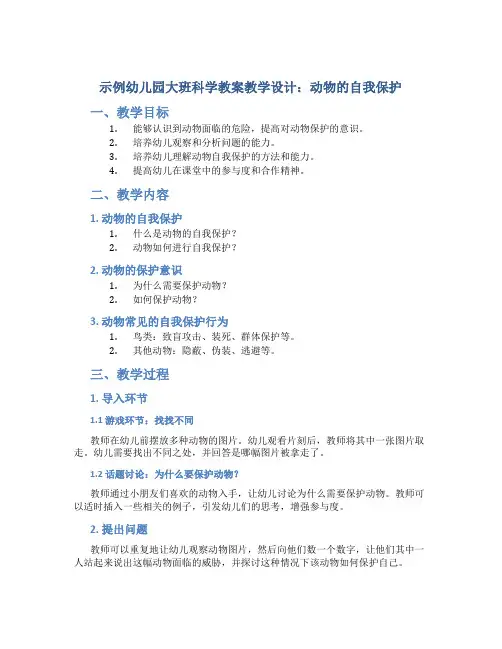 示例幼儿园大班科学教案教学设计：动物的自我保护

一、教学目标

1. 能够认识到动物面临的危险，提高对动物保护的意识。
2. 培养幼儿观察和分析问题的能力。
3. 培养幼儿理解动物自我保护的方法和能力。
4. 提高幼儿在课堂中的参与度和合作精神。

二、教学内容

1. 动物的自我保护

1. 什么是动物的自我保护？
2. 动物如何进行自我保护？

2. 动物的保护意识

1. 为什么需要保护动物？
2. 如何保护动物？

3. 动物常见的自我保护行为

1. 鸟类：致盲攻击、装死、群体保护等。
2. 其他动物：隐蔽、伪装、逃避等。

三、教学过程

1. 导入环节

1.1 游戏环节：找找不同

教师在幼儿前摆放多种动物的图片。幼儿观看片刻后，教师将其中一张图片取走，幼儿需要找出不同之处，并回答是哪幅图片被拿走了。

1.2 话题讨论：为什么要保护动物？

教师通过小朋友们喜欢的动物入手，让幼儿讨论为什么需要保护动物。教师可以适时插入一些相关的例子，引发幼儿们的思考，增强参与度。

2. 提出问题

教师可以重复地让幼儿观察动物图片，然后向他们数一个数字，让他们其中一人站起来说出这幅动物面临的威胁，并探讨这种情况下该动物如何保护自己。